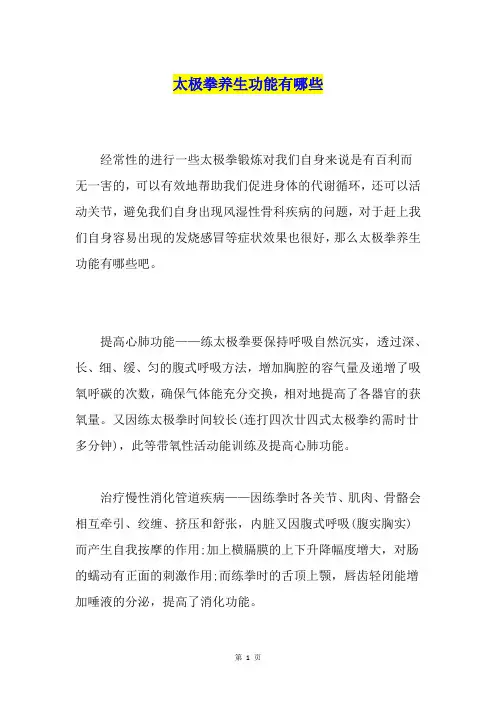 太极拳养生功能有哪些

经常性的进行一些太极拳锻炼对我们自身来说是有百利而无一害的，可以有效地帮助我们促进身体的代谢循环，还可以活动关节，避免我们自身出现风湿性骨科疾病的问题，对于赶上我们自身容易出现的发烧感冒等症状效果也很好，那么太极拳养生功能有哪些吧。

提高心肺功能——练太极拳要保持呼吸自然沉实，透过深、长、细、缓、匀的腹式呼吸方法，增加胸腔的容气量及递增了吸氧呼碳的次数，确保气体能充分交换，相对地提高了各器官的获氧量。又因练太极拳时间较长(连打四次廿四式太极拳约需时廿多分钟)，此等带氧性活动能训练及提高心肺功能。

治疗慢性消化管道疾病——因练拳时各关节、肌肉、骨骼会相互牵引、绞缠、挤压和舒张，内脏又因腹式呼吸(腹实胸实)而产生自我按摩的作用;加上横膈膜的上下升降幅度增大，对肠的蠕动有正面的刺激作用;而练拳时的舌顶上颚，唇齿轻闭能增加唾液的分泌，提高了消化功能。

第 1 页